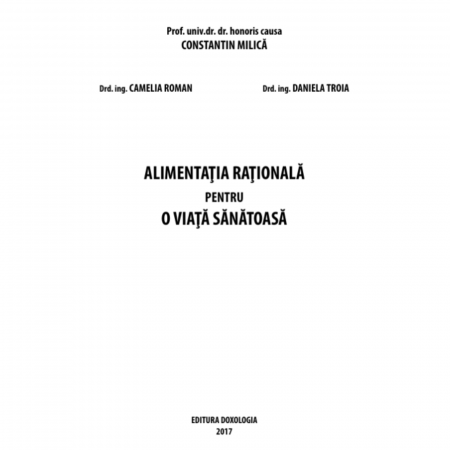 Prof. univ.dr. dr. honoris causa
CONSTANTIN MILICĂ

Drd. ing. CAMELIA ROMAN

Drd. ing. DANIELA TROIA

ALIMENTAŢIA RAŢIONALĂ
PENTRU
O VIAŢĂ SĂNĂTOASĂ

EDITURA DOXOLOGIA
2017